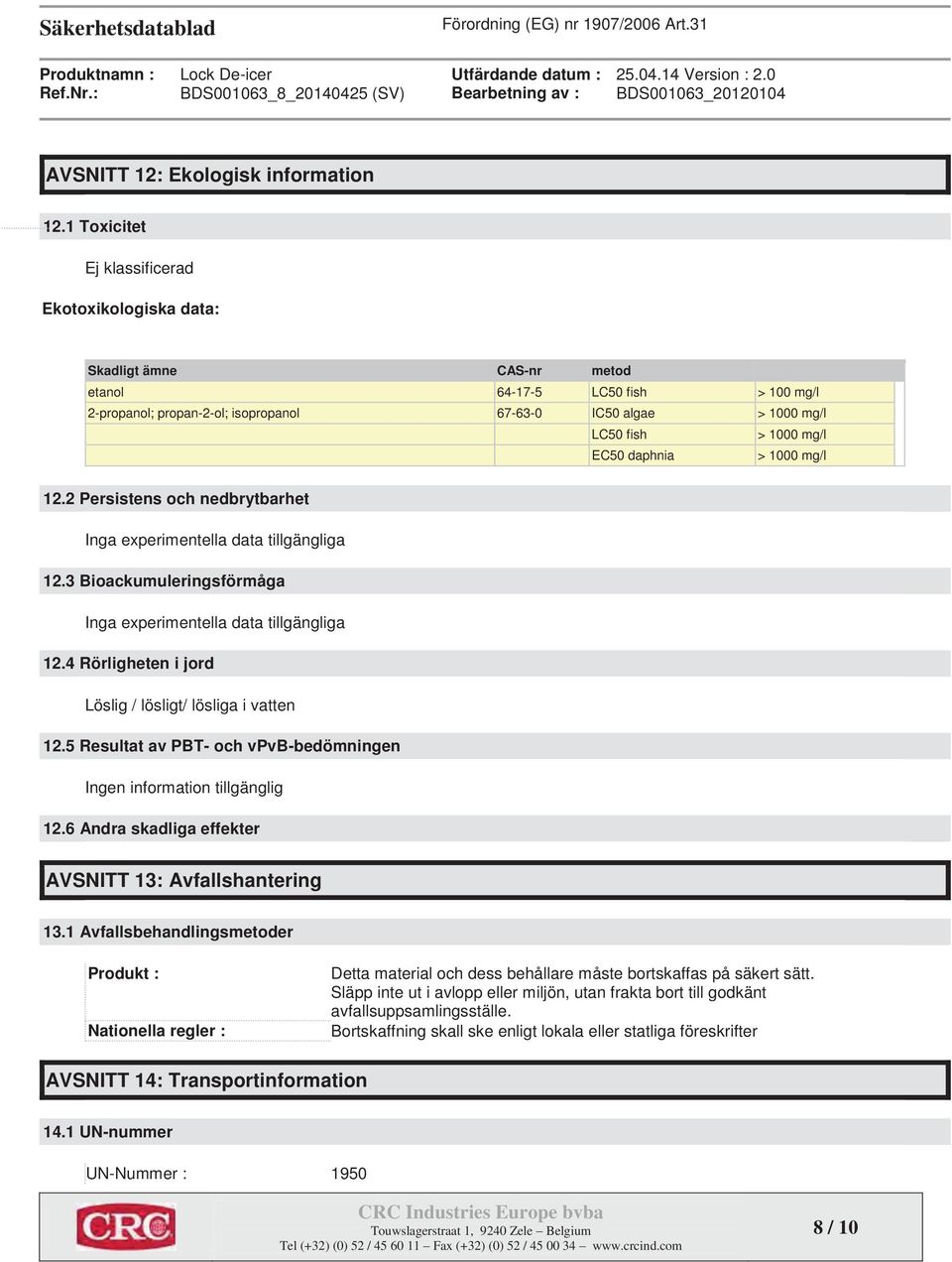 Säkerhetsdatablad

Förordning (EG) nr 1907/2006 Art.31

Produktnamn : Lock De-icer
Ref.Nr.: BDS001063_8_20140425 (SV)

Utfärdande datum : 25.04.14 Version : 2.0
Bearbetning av : BDS001063_20120104

AVSNITT 12: Ekologisk information

12.1 Toxicitet

Ej klassificerad

Ekotoxikologiska data:

| Skadligt ämne | CAS-nr | metod | |
|---|---|---|---|
| etanol | 64-17-5 | LC50 fish | > 100 mg/l |
| 2-propanol; propan-2-ol; isopropanol | 67-63-0 | IC50 algae | > 1000 mg/l |
| | | LC50 fish | > 1000 mg/l |
| | | EC50 daphnia | > 1000 mg/l |

12.2 Persistens och nedbrytbarhet

Inga experimentella data tillgängliga

12.3 Bioackumuleringsförmåga

Inga experimentella data tillgängliga

12.4 Rörligheten i jord

Löslig / lösligt/ lösliga i vatten

12.5 Resultat av PBT- och vPvB-bedömningen

Ingen information tillgänglig

12.6 Andra skadliga effekter

AVSNITT 13: Avfallshantering

13.1 Avfallsbehandlingsmetoder

Produkt : Detta material och dess behållare måste bortskaffas på säkert sätt. Släpp inte ut i avlopp eller miljön, utan frakta bort till godkänt avfallsuppsamlingsställe.

Nationella regler : Bortskaffning skall ske enligt lokala eller statliga föreskrifter

AVSNITT 14: Transportinformation

14.1 UN-nummer

UN-Nummer : 1950

CRC

CRC Industries Europe bvba
Touwslagerstraat 1, 9240 Zele – Belgium
Tel (+32) (0) 52 / 45 60 11 – Fax (+32) (0) 52 / 45 00 34 – www.crcind.com

8 / 10